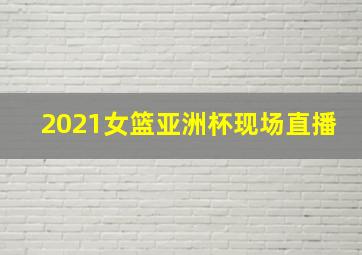 2021女篮亚洲杯现场直播